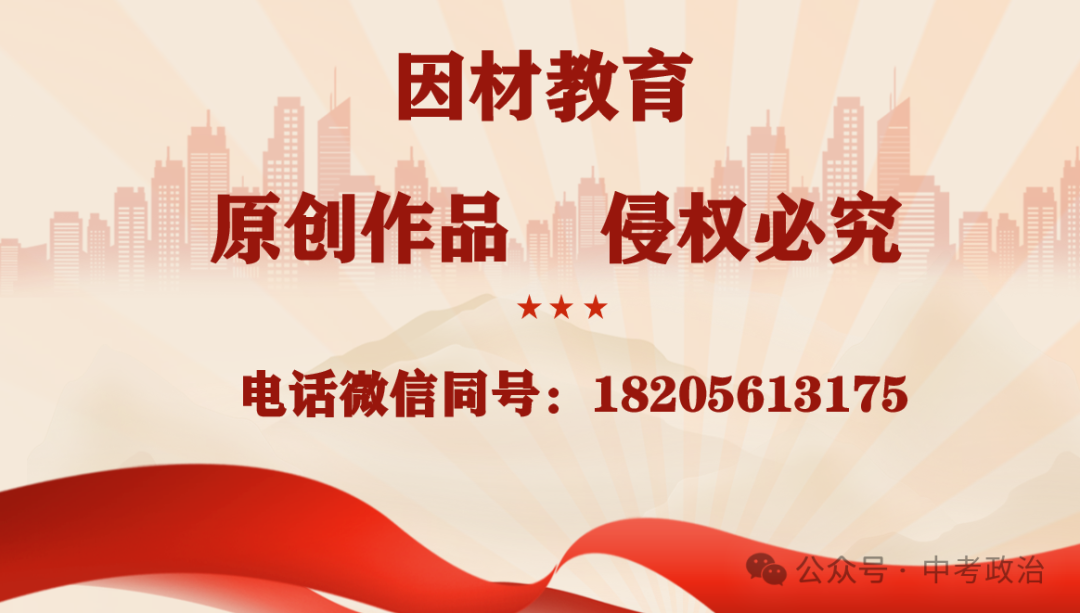 因材教育

原创作品　侵权必究

★★★

电话微信同号：18205613175

公众号 · 中考政治